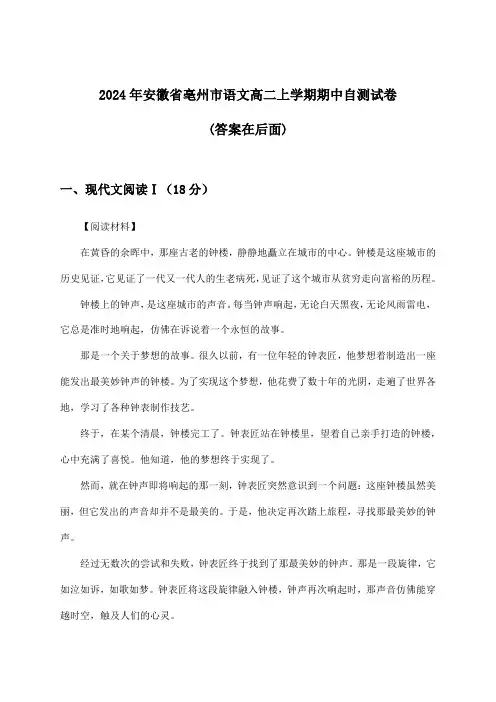 2024年安徽省亳州市语文高二上学期期中自测试卷

(答案在后面)

一、现代文阅读Ⅰ（18分）

【阅读材料】

在黄昏的余晖中，那座古老的钟楼，静静地矗立在城市的中心。钟楼是这座城市的历史见证，它见证了一代又一代人的生老病死，见证了这个城市从贫穷走向富裕的历程。

钟楼上的钟声，是这座城市的声音。每当钟声响起，无论白天黑夜，无论风雨雷电，它总是准时地响起，仿佛在诉说着一个永恒的故事。

那是一个关于梦想的故事。很久以前，有一位年轻的钟表匠，他梦想着制造出一座能发出最美妙钟声的钟楼。为了实现这个梦想，他花费了数十年的光阴，走遍了世界各地，学习了各种钟表制作技艺。

终于，在某个清晨，钟楼完工了。钟表匠站在钟楼里，望着自己亲手打造的钟楼，心中充满了喜悦。他知道，他的梦想终于实现了。

然而，就在钟声即将响起的那一刻，钟表匠突然意识到一个问题：这座钟楼虽然美丽，但它发出的声音却并不是最美的。于是，他决定再次踏上旅程，寻找那最美妙的钟声。

经过无数次的尝试和失败，钟表匠终于找到了那最美妙的钟声。那是一段旋律，它如泣如诉，如歌如梦。钟表匠将这段旋律融入钟楼，钟声再次响起时，那声音仿佛能穿越时空，触及人们的心灵。